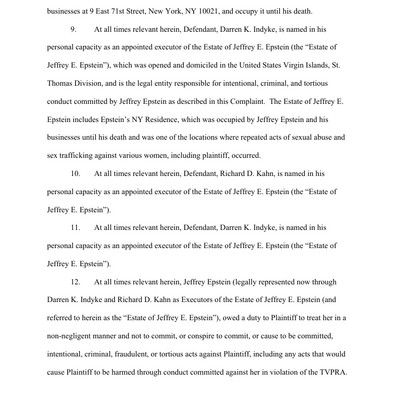 businesses at 9 East 71st Street, New York, NY 10021, and occupy it until his death.

9. At all times relevant herein, Defendant, Darren K. Indyke, is named in his personal capacity as an appointed executor of the Estate of Jeffrey E. Epstein (the "Estate of Jeffrey E. Epstein"), which was opened and domiciled in the United States Virgin Islands, St. Thomas Division, and is the legal entity responsible for intentional, criminal, and tortious conduct committed by Jeffrey Epstein as described in this Complaint. The Estate of Jeffrey E. Epstein includes Epstein's NY Residence, which was occupied by Jeffrey Epstein and his businesses until his death and was one of the locations where repeated acts of sexual abuse and sex trafficking against various women, including plaintiff, occurred.

10. At all times relevant herein, Defendant, Richard D. Kahn, is named in his personal capacity as an appointed executor of the Estate of Jeffrey E. Epstein (the "Estate of Jeffrey E. Epstein").

11. At all times relevant herein, Defendant, Darren K. Indyke, is named in his personal capacity as an appointed executor of the Estate of Jeffrey E. Epstein (the "Estate of Jeffrey E. Epstein").

12. At all times relevant herein, Jeffrey Epstein (legally represented now through Darren K. Indyke and Richard D. Kahn as Executors of the Estate of Jeffrey E. Epstein (and referred to herein as the "Estate of Jeffrey E. Epstein"), owed a duty to Plaintiff to treat her in a non-negligent manner and not to commit, or conspire to commit, or cause to be committed, intentional, criminal, fraudulent, or tortious acts against Plaintiff, including any acts that would cause Plaintiff to be harmed through conduct committed against her in violation of the TVPRA.